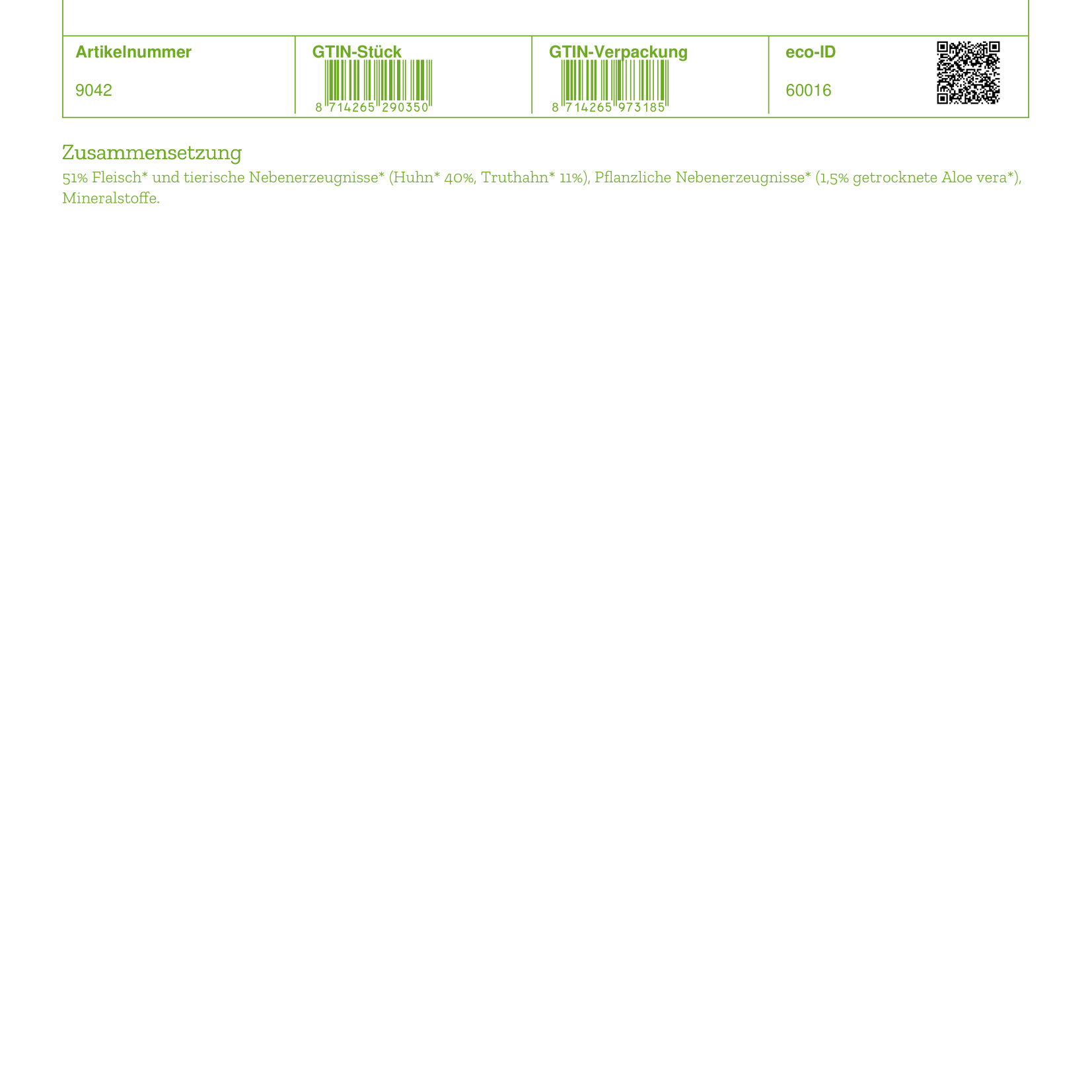 | Artikelnummer | GTIN-Stück | GTIN-Verpackung | eco-ID |
|---|---|---|---|
| 9042 | 8 714265 290350 | 8 714265 973185 | 60016 |

Zusammensetzung

51% Fleisch* und tierische Nebenerzeugnisse* (Huhn* 40%, Truthahn* 11%), Pflanzliche Nebenerzeugnisse* (1,5% getrocknete Aloe vera*), Mineralstoffe.